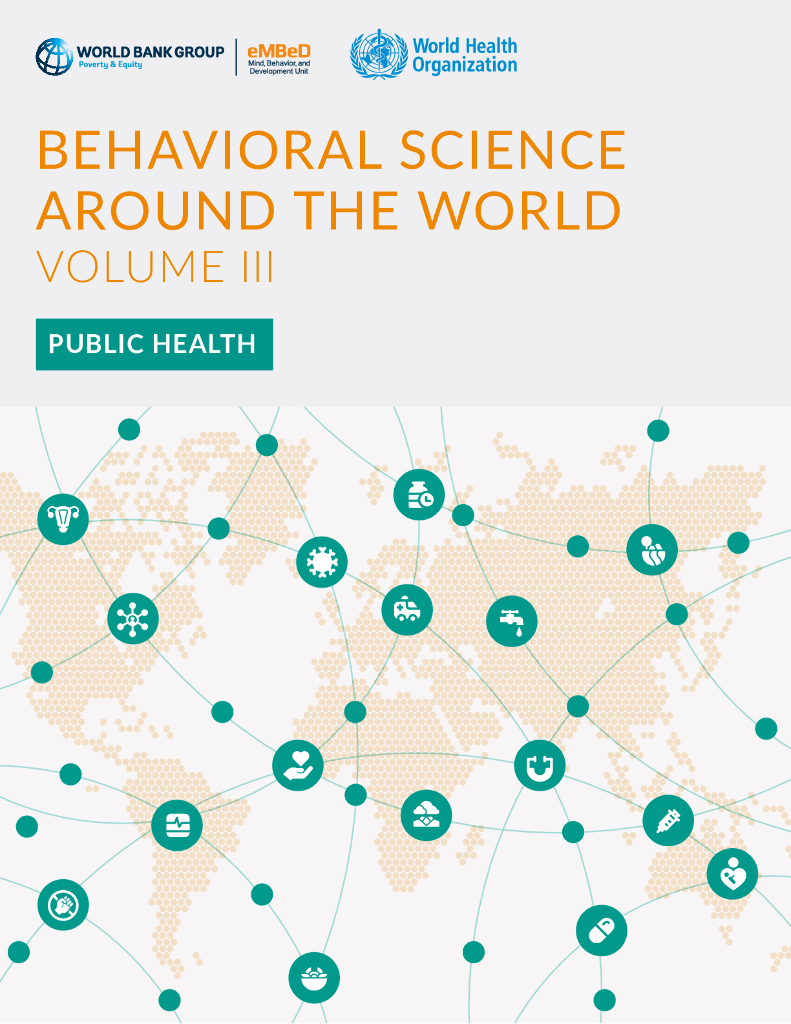 WORLD BANK GROUP
Poverty & Equity

eMBeD
Mind, Behavior, and Development Unit

World Health Organization

BEHAVIORAL SCIENCE AROUND THE WORLD
VOLUME III

PUBLIC HEALTH